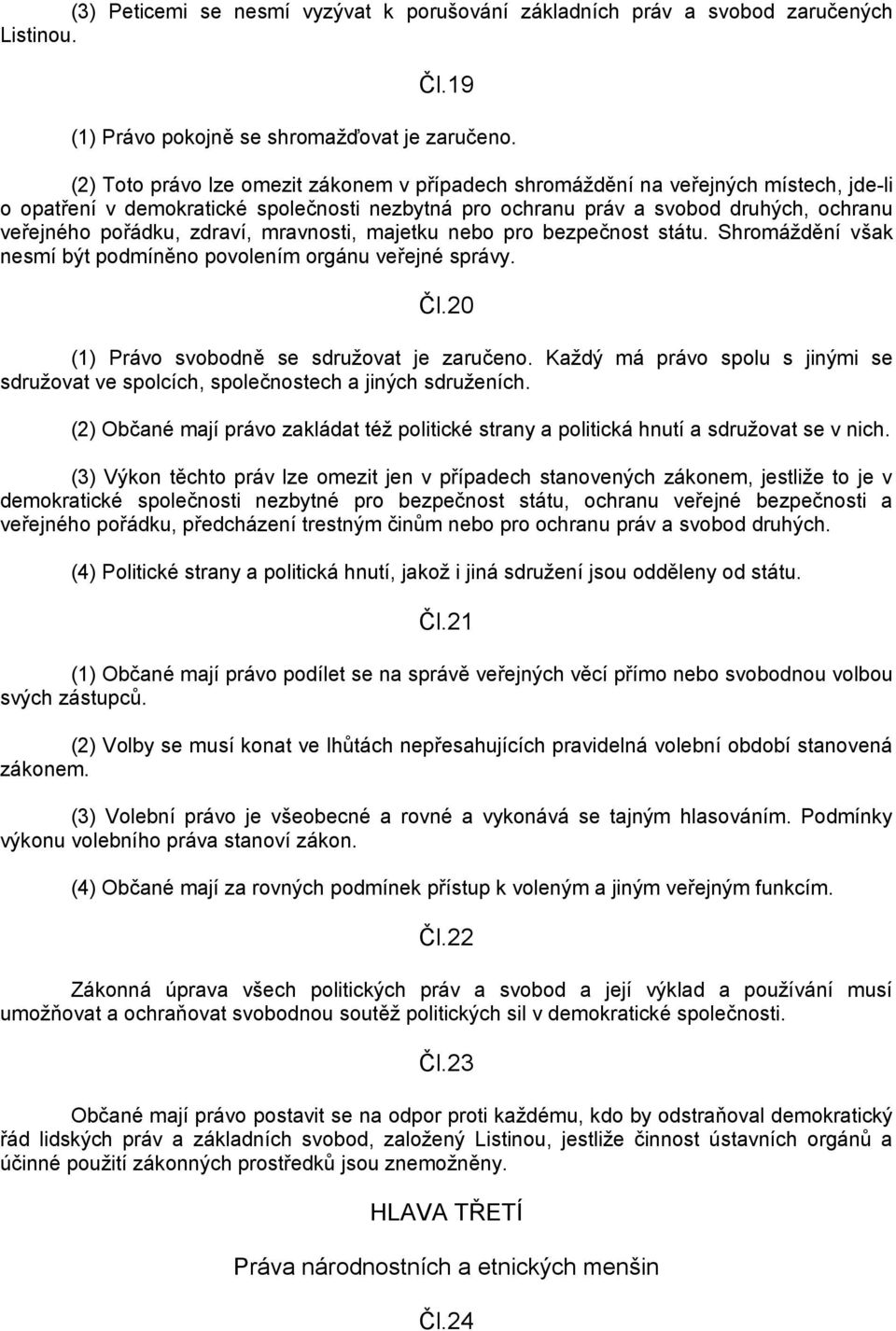 (3) Peticemi se nesmí vyzývat k porušování základních práv a svobod zaručených Listinou.

Čl.19

(1) Právo pokojně se shromažďovat je zaručeno.

(2) Toto právo lze omezit zákonem v případech shromáždění na veřejných místech, jde-li o opatření v demokratické společnosti nezbytná pro ochranu práv a svobod druhých, ochranu veřejného pořádku, zdraví, mravnosti, majetku nebo pro bezpečnost státu. Shromáždění však nesmí být podmíněno povolením orgánu veřejné správy.

Čl.20

(1) Právo svobodně se sdružovat je zaručeno. Každý má právo spolu s jinými se sdružovat ve spolcích, společnostech a jiných sdruženích.

(2) Občané mají právo zakládat též politické strany a politická hnutí a sdružovat se v nich.

(3) Výkon těchto práv lze omezit jen v případech stanovených zákonem, jestliže to je v demokratické společnosti nezbytné pro bezpečnost státu, ochranu veřejné bezpečnosti a veřejného pořádku, předcházení trestným činům nebo pro ochranu práv a svobod druhých.

(4) Politické strany a politická hnutí, jakož i jiná sdružení jsou odděleny od státu.

Čl.21

(1) Občané mají právo podílet se na správě veřejných věcí přímo nebo svobodnou volbou svých zástupců.

(2) Volby se musí konat ve lhůtách nepřesahujících pravidelná volební období stanovená zákonem.

(3) Volební právo je všeobecné a rovné a vykonává se tajným hlasováním. Podmínky výkonu volebního práva stanoví zákon.

(4) Občané mají za rovných podmínek přístup k voleným a jiným veřejným funkcím.

Čl.22

Zákonná úprava všech politických práv a svobod a její výklad a používání musí umožňovat a ochraňovat svobodnou soutěž politických sil v demokratické společnosti.

Čl.23

Občané mají právo postavit se na odpor proti každému, kdo by odstraňoval demokratický řád lidských práv a základních svobod, založený Listinou, jestliže činnost ústavních orgánů a účinné použití zákonných prostředků jsou znemožněny.

HLAVA TŘETÍ

Práva národnostních a etnických menšin

Čl.24